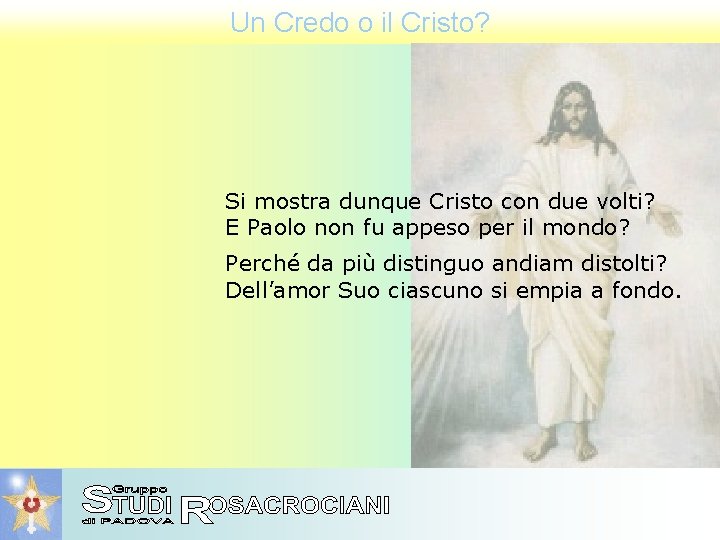 Un Credo o il Cristo?

Si mostra dunque Cristo con due volti?
E Paolo non fu appeso per il mondo?

Perché da più distinguo andiam distolti?
Dell'amor Suo ciascuno si empia a fondo.

Gruppo STUDI ROSACROCIANI di PADOVA